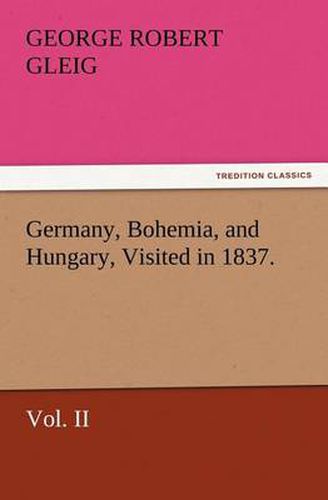 GEORGE ROBERT GLEIG

TREDITION CLASSICS

Germany, Bohemia, and Hungary, Visited in 1837.

Vol. II